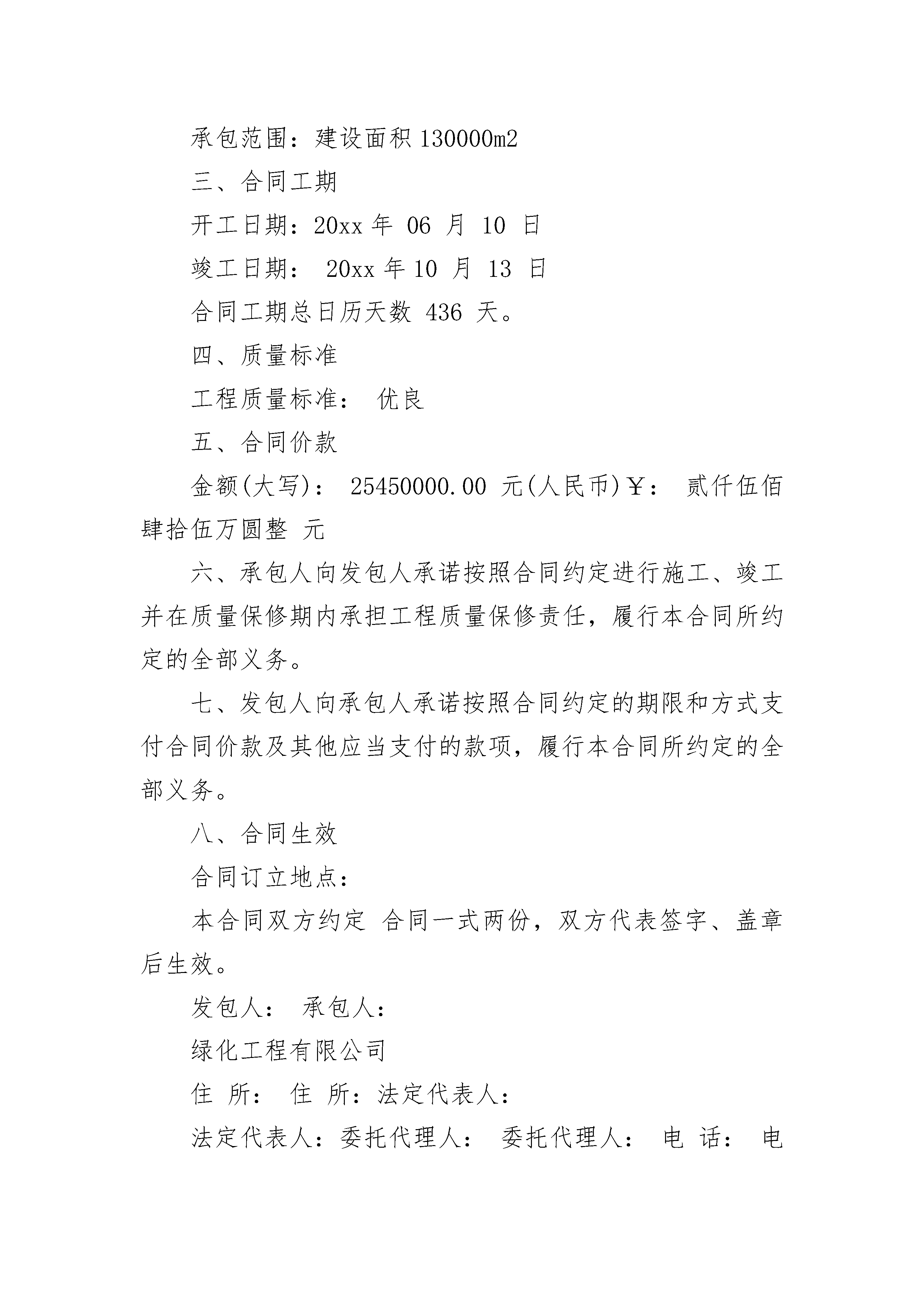 承包范围：建设面积 130000m2

三、合同工期

开工日期：20xx 年 06 月 10 日

竣工日期： 20xx 年 10 月 13 日

合同工期总日历天数 436 天。

四、质量标准

工程质量标准： 优良

五、合同价款

金额(大写)： 25450000.00 元(人民币)￥： 贰仟伍佰肆拾伍万圆整 元

六、承包人向发包人承诺按照合同约定进行施工、竣工并在质量保修期内承担工程质量保修责任，履行本合同所约定的全部义务。

七、发包人向承包人承诺按照合同约定的期限和方式支付合同价款及其他应当支付的款项，履行本合同所约定的全部义务。

八、合同生效

合同订立地点：

本合同双方约定 合同一式两份，双方代表签字、盖章后生效。

发包人： 承包人：

绿化工程有限公司

住 所： 住 所：法定代表人：

法定代表人：委托代理人： 委托代理人： 电 话： 电